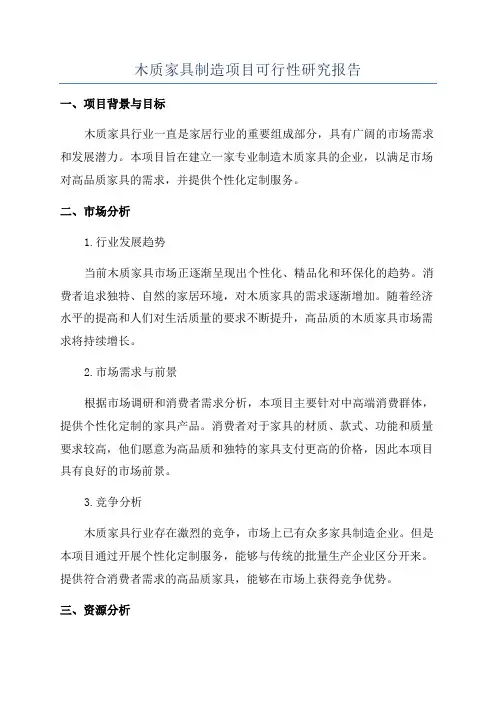 木质家具制造项目可行性研究报告

一、项目背景与目标

木质家具行业一直是家居行业的重要组成部分，具有广阔的市场需求和发展潜力。本项目旨在建立一家专业制造木质家具的企业，以满足市场对高品质家具的需求，并提供个性化定制服务。

二、市场分析

1.行业发展趋势

当前木质家具市场正逐渐呈现出个性化、精品化和环保化的趋势。消费者追求独特、自然的家居环境，对木质家具的需求逐渐增加。随着经济水平的提高和人们对生活质量的要求不断提升，高品质的木质家具市场需求将持续增长。

2.市场需求与前景

根据市场调研和消费者需求分析，本项目主要针对中高端消费群体，提供个性化定制的家具产品。消费者对于家具的材质、款式、功能和质量要求较高，他们愿意为高品质和独特的家具支付更高的价格，因此本项目具有良好的市场前景。

3.竞争分析

木质家具行业存在激烈的竞争，市场上已有众多家具制造企业。但是本项目通过开展个性化定制服务，能够与传统的批量生产企业区分开来。提供符合消费者需求的高品质家具，能够在市场上获得竞争优势。

三、资源分析